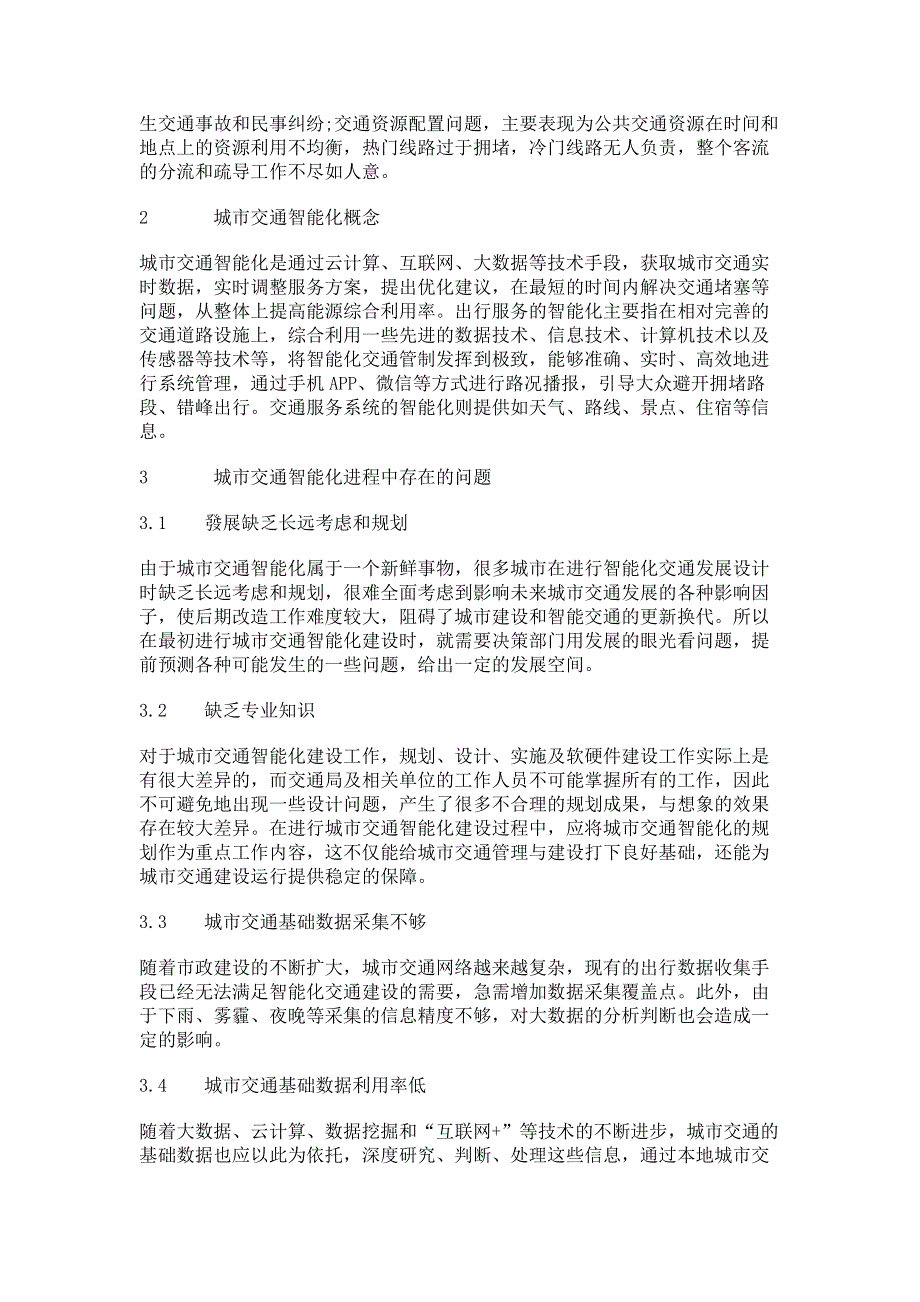 生交通事故和民事纠纷;交通资源配置问题，主要表现为公共交通资源在时间和地点上的资源利用不均衡，热门线路过于拥堵，冷门线路无人负责，整个客流的分流和疏导工作不尽如人意。

2　　城市交通智能化概念

城市交通智能化是通过云计算、互联网、大数据等技术手段，获取城市交通实时数据，实时调整服务方案，提出优化建议，在最短的时间内解决交通堵塞等问题，从整体上提高能源综合利用率。出行服务的智能化主要指在相对完善的交通道路设施上，综合利用一些先进的数据技术、信息技术、计算机技术以及传感器等技术等，将智能化交通管制发挥到极致，能够准确、实时、高效地进行系统管理，通过手机 APP、微信等方式进行路况播报，引导大众避开拥堵路段、错峰出行。交通服务系统的智能化则提供如天气、路线、景点、住宿等信息。

3　　城市交通智能化进程中存在的问题

3.1　　發展缺乏长远考虑和规划

由于城市交通智能化属于一个新鲜事物，很多城市在进行智能化交通发展设计时缺乏长远考虑和规划，很难全面考虑到影响未来城市交通发展的各种影响因子，使后期改造工作难度较大，阻碍了城市建设和智能交通的更新换代。所以在最初进行城市交通智能化建设时，就需要决策部门用发展的眼光看问题，提前预测各种可能发生的一些问题，给出一定的发展空间。

3.2　　缺乏专业知识

对于城市交通智能化建设工作，规划、设计、实施及软硬件建设工作实际上是有很大差异的，而交通局及相关单位的工作人员不可能掌握所有的工作，因此不可避免地出现一些设计问题，产生了很多不合理的规划成果，与想象的效果存在较大差异。在进行城市交通智能化建设过程中，应将城市交通智能化的规划作为重点工作内容，这不仅能给城市交通管理与建设打下良好基础，还能为城市交通建设运行提供稳定的保障。

3.3　　城市交通基础数据采集不够

随着市政建设的不断扩大，城市交通网络越来越复杂，现有的出行数据收集手段已经无法满足智能化交通建设的需要，急需增加数据采集覆盖点。此外，由于下雨、雾霾、夜晚等采集的信息精度不够，对大数据的分析判断也会造成一定的影响。

3.4　　城市交通基础数据利用率低

随着大数据、云计算、数据挖掘和“互联网+”等技术的不断进步，城市交通的基础数据也应以此为依托，深度研究、判断、处理这些信息，通过本地城市交